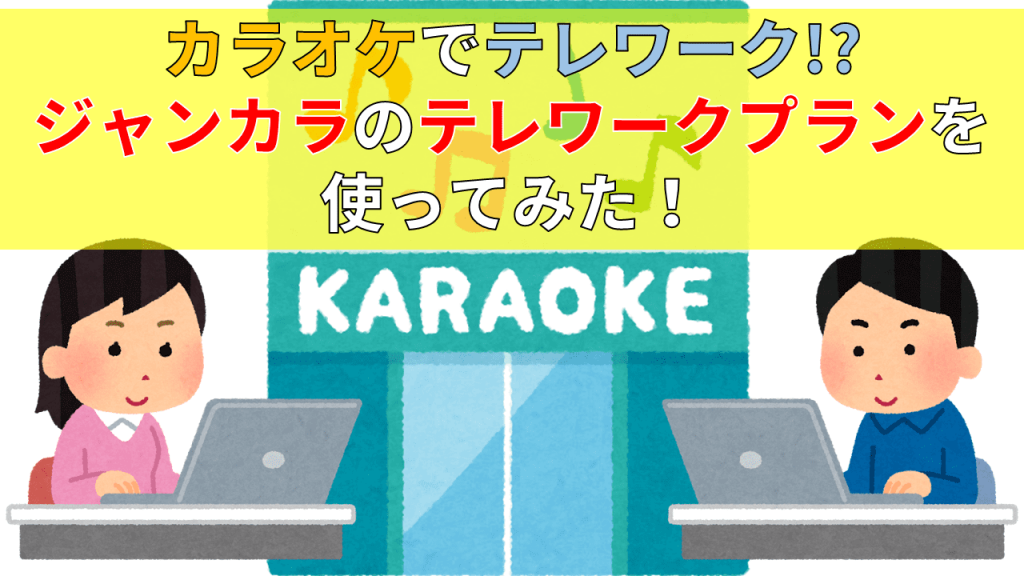 カラオケでテレワーク!?
ジャンカラのテレワークプランを使ってみた！

KARAOKE